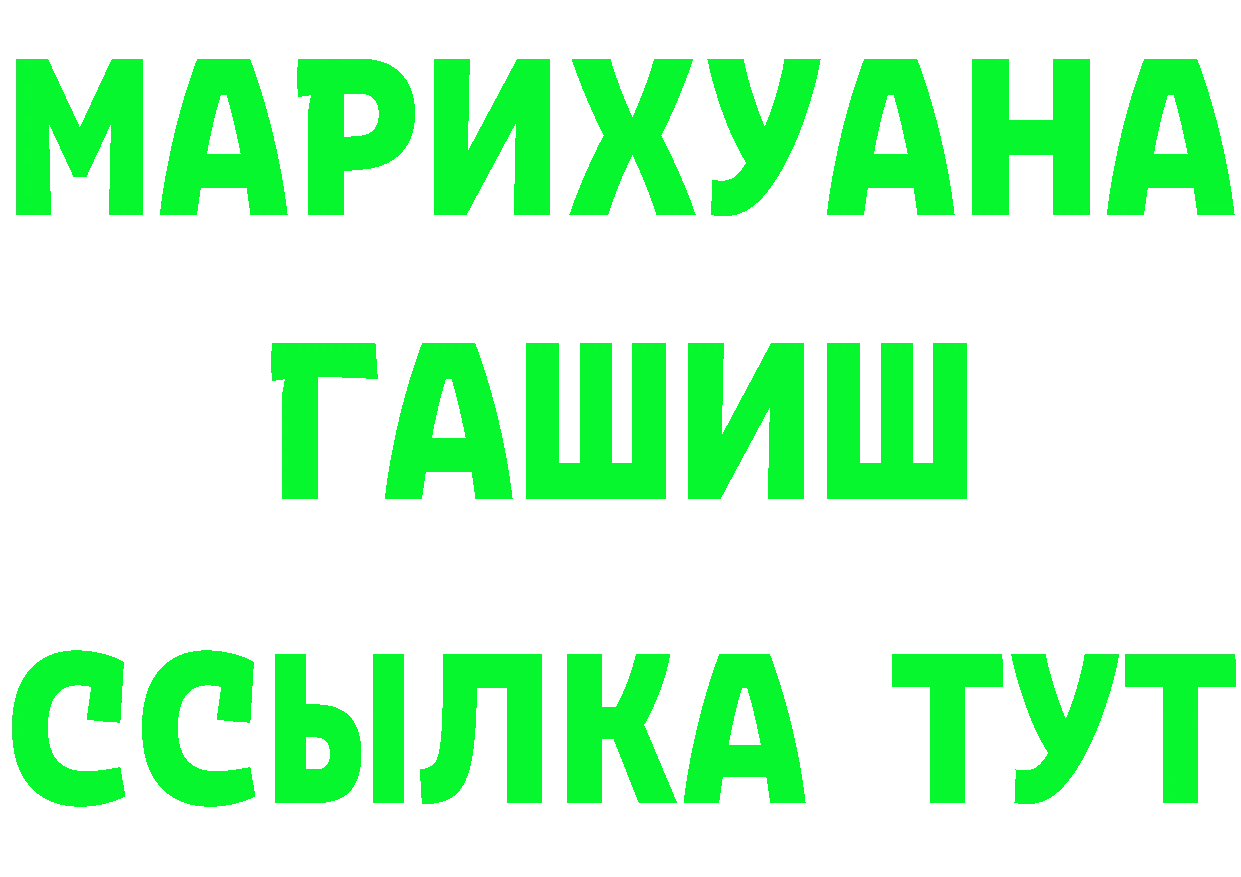 МАРИХУАНА
ГАШИШ
ССЫЛКА ТУТ